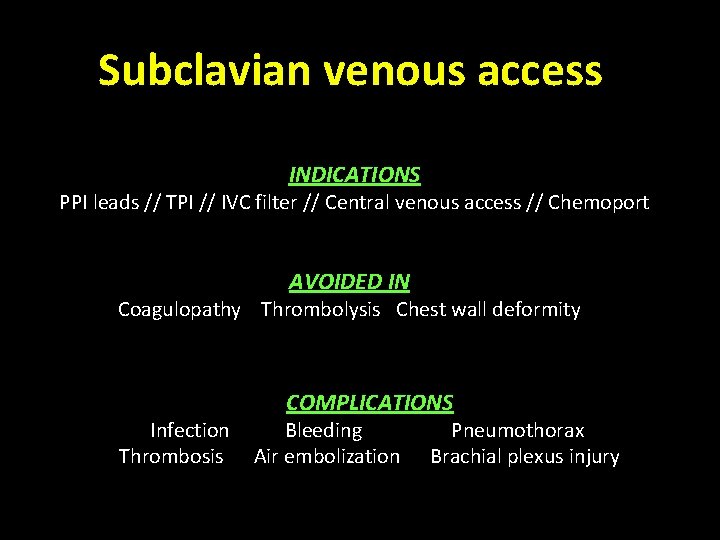 Subclavian venous access

INDICATIONS

PPI leads // TPI // IVC filter // Central venous access // Chemoport

AVOIDED IN

Coagulopathy Thrombolysis Chest wall deformity

COMPLICATIONS

Infection Bleeding Pneumothorax

Thrombosis Air embolization Brachial plexus injury